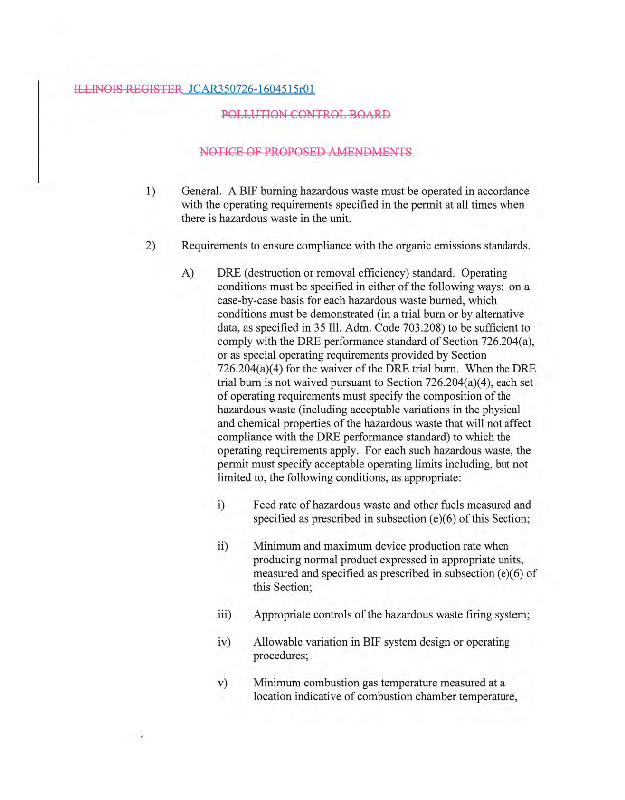 ILLINOIS REGISTER JCAR350726-1604515r01

POLLUTION CONTROL BOARD

NOTICE OF PROPOSED AMENDMENTS

1) General. A BIF burning hazardous waste must be operated in accordance with the operating requirements specified in the permit at all times when there is hazardous waste in the unit.

2) Requirements to ensure compliance with the organic emissions standards.

A) DRE (destruction or removal efficiency) standard. Operating conditions must be specified in either of the following ways: on a case-by-case basis for each hazardous waste burned, which conditions must be demonstrated (in a trial burn or by alternative data, as specified in 35 Ill. Adm. Code 703.208) to be sufficient to comply with the DRE performance standard of Section 726.204(a), or as special operating requirements provided by Section 726.204(a)(4) for the waiver of the DRE trial burn. When the DRE trial burn is not waived pursuant to Section 726.204(a)(4), each set of operating requirements must specify the composition of the hazardous waste (including acceptable variations in the physical and chemical properties of the hazardous waste that will not affect compliance with the DRE performance standard) to which the operating requirements apply. For each such hazardous waste, the permit must specify acceptable operating limits including, but not limited to, the following conditions, as appropriate:

i) Feed rate of hazardous waste and other fuels measured and specified as prescribed in subsection (e)(6) of this Section;

ii) Minimum and maximum device production rate when producing normal product expressed in appropriate units, measured and specified as prescribed in subsection (e)(6) of this Section;

iii) Appropriate controls of the hazardous waste firing system;

iv) Allowable variation in BIF system design or operating procedures;

v) Minimum combustion gas temperature measured at a location indicative of combustion chamber temperature,